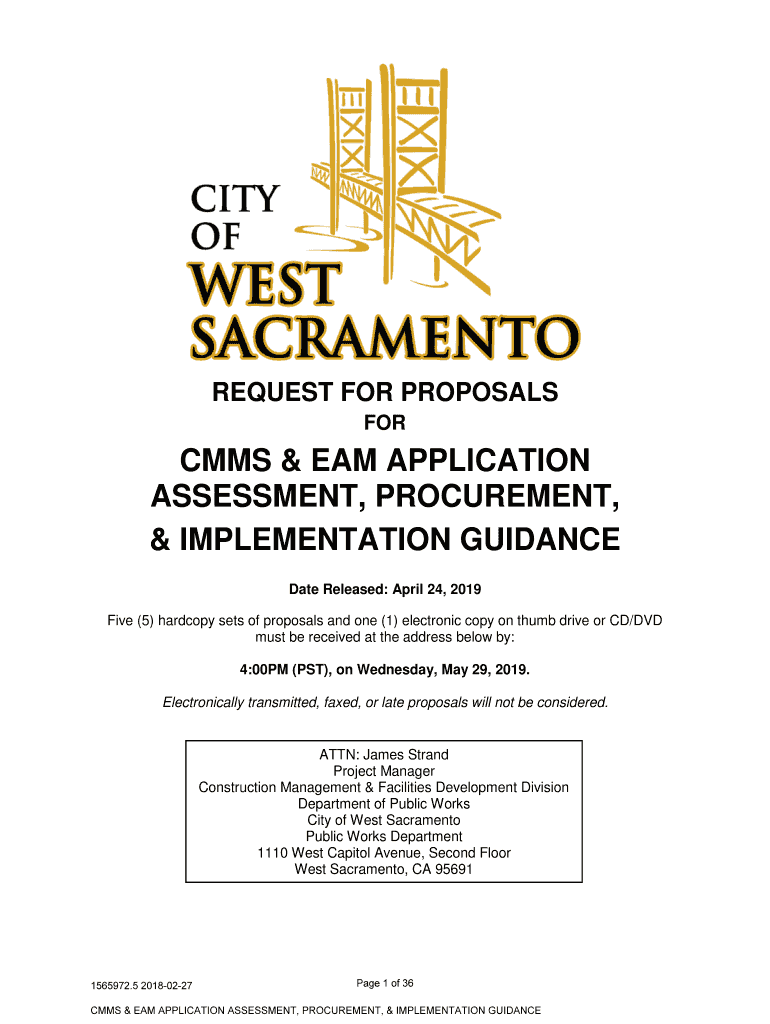 CITY OF WEST SACRAMENTO

REQUEST FOR PROPOSALS

FOR

CMMS & EAM APPLICATION ASSESSMENT, PROCUREMENT, & IMPLEMENTATION GUIDANCE

Date Released: April 24, 2019

Five (5) hardcopy sets of proposals and one (1) electronic copy on thumb drive or CD/DVD must be received at the address below by:

4:00PM (PST), on Wednesday, May 29, 2019.

Electronically transmitted, faxed, or late proposals will not be considered.

ATTN: James Strand
Project Manager
Construction Management & Facilities Development Division
Department of Public Works
City of West Sacramento
Public Works Department
1110 West Capitol Avenue, Second Floor
West Sacramento, CA 95691

1565972.5 2018-02-27

Page 1 of 36

CMMS & EAM APPLICATION ASSESSMENT, PROCUREMENT, & IMPLEMENTATION GUIDANCE